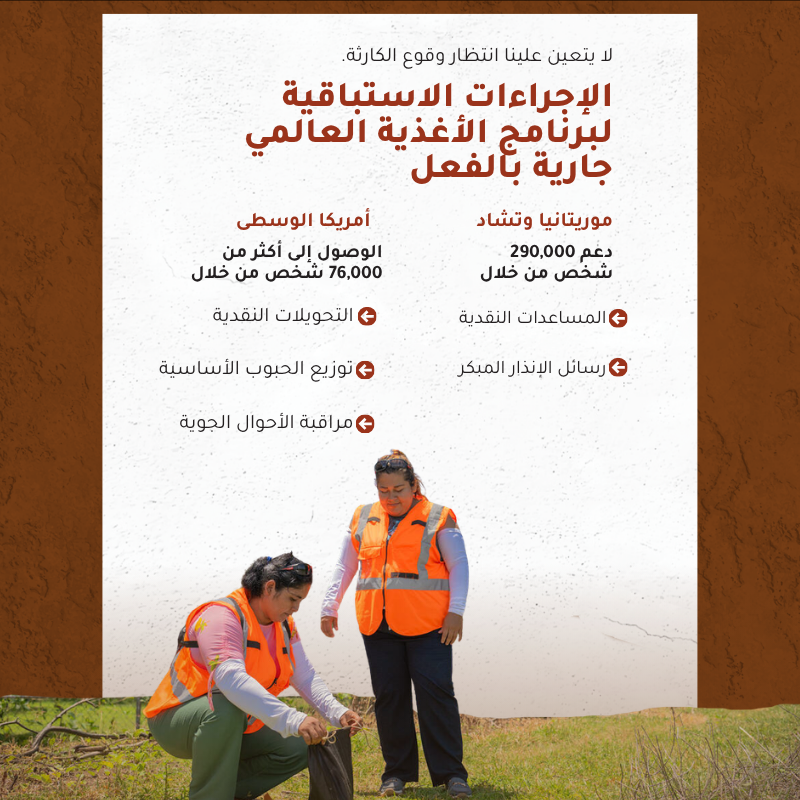 لا يتعين علينا انتظار وقوع الكارثة.

الإجراءات الاستباقية لبرنامج الأغذية العالمي جارية بالفعل

موريتانيا وتشاد

دعم 290,000 شخص من خلال

المساعدات النقدية

رسائل الإنذار المبكر

أمريكا الوسطى

الوصول إلى أكثر من 76,000 شخص من خلال

التحويلات النقدية

توزيع الحبوب الأساسية

مراقبة الأحوال الجوية